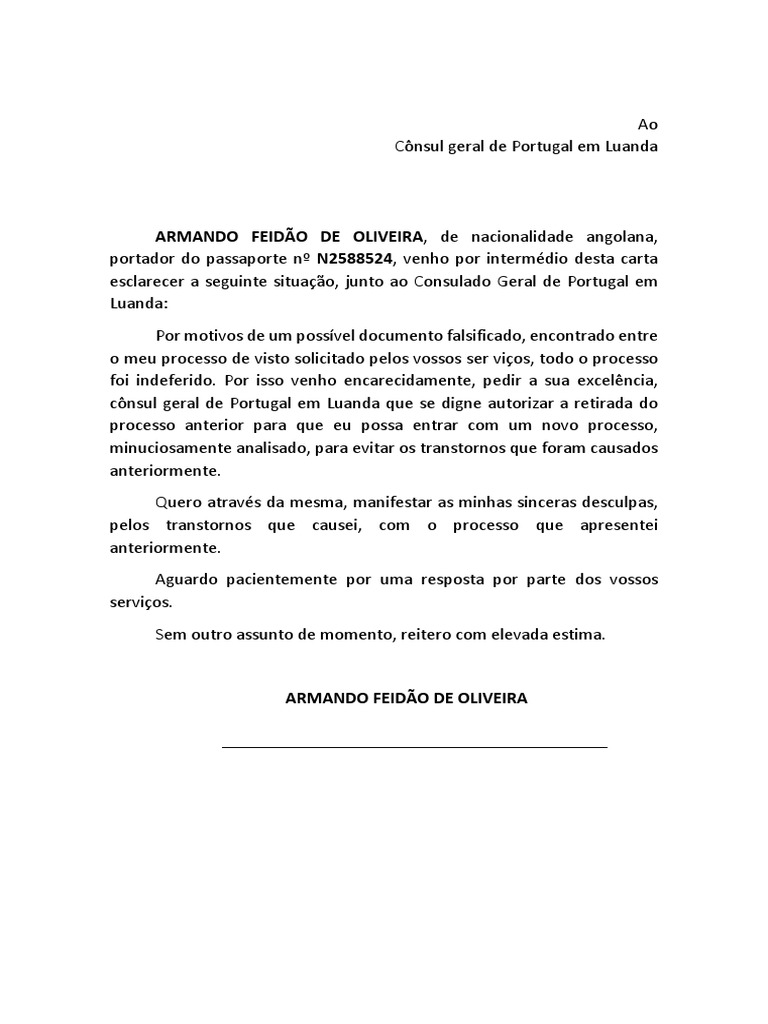 Ao
Cônsul geral de Portugal em Luanda

ARMANDO FEIDÃO DE OLIVEIRA, de nacionalidade angolana, portador do passaporte nº N2588524, venho por intermédio desta carta esclarecer a seguinte situação, junto ao Consulado Geral de Portugal em Luanda:

Por motivos de um possível documento falsificado, encontrado entre o meu processo de visto solicitado pelos vossos ser viços, todo o processo foi indeferido. Por isso venho encarecidamente, pedir a sua excelência, cônsul geral de Portugal em Luanda que se digne autorizar a retirada do processo anterior para que eu possa entrar com um novo processo, minuciosamente analisado, para evitar os transtornos que foram causados anteriormente.

Quero através da mesma, manifestar as minhas sinceras desculpas, pelos transtornos que causei, com o processo que apresentei anteriormente.

Aguardo pacientemente por uma resposta por parte dos vossos serviços.

Sem outro assunto de momento, reitero com elevada estima.

ARMANDO FEIDÃO DE OLIVEIRA